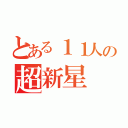 とある１１人の
超新星